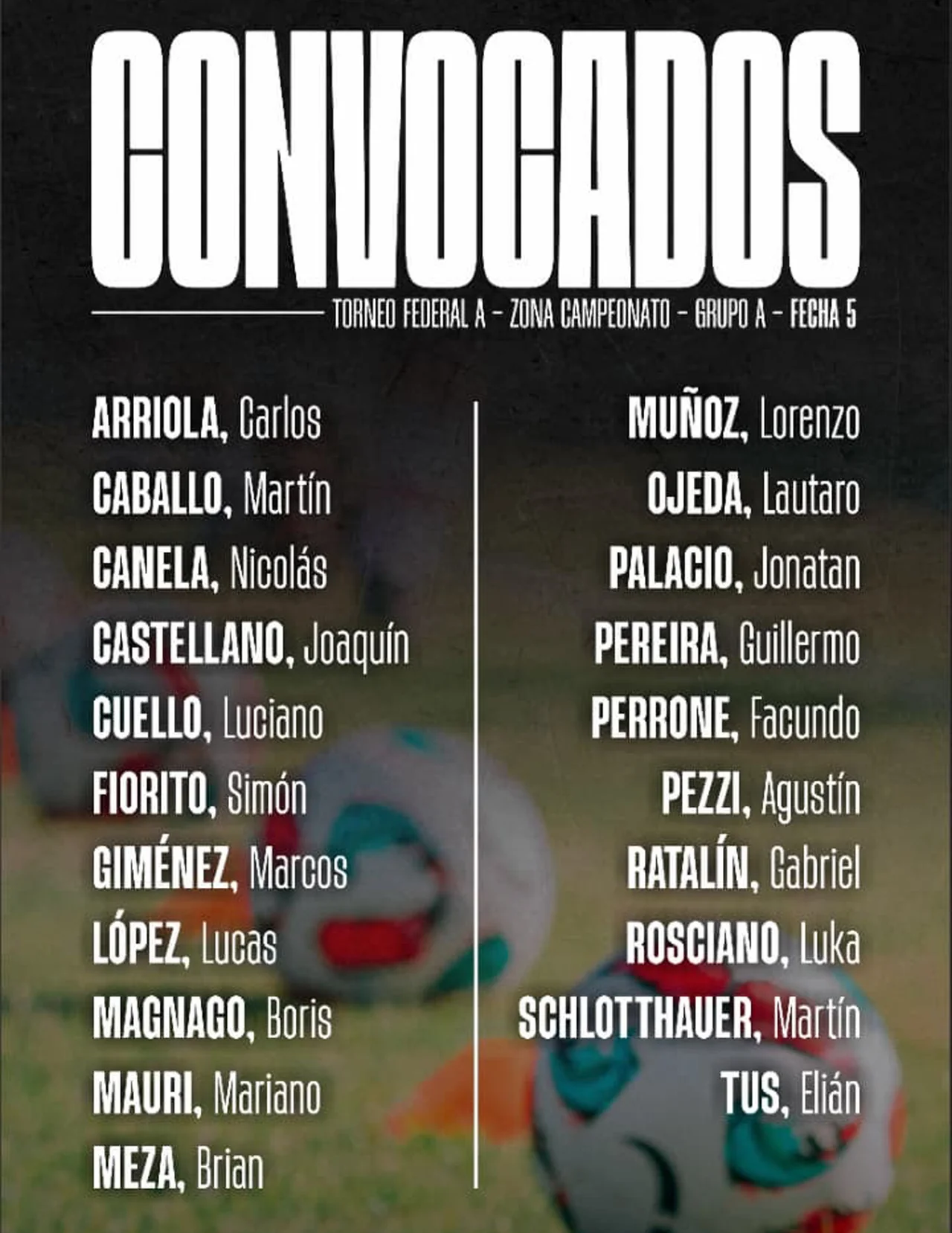 CONVOCADOS

TORNEO FEDERAL A - ZONA CAMPEONATO - GRUPO A - FECHA 5

ARRIOLA, Carlos
CABALLO, Martín
CANELA, Nicolás
CASTELLANO, Joaquín
CUELLO, Luciano
FIORITO, Simón
GIMÉNEZ, Marcos
LÓPEZ, Lucas
MAGNAGO, Boris
MAURI, Mariano
MEZA, Brian

MUÑOZ, Lorenzo
OJEDA, Lautaro
PALACIO, Jonatan
PEREIRA, Guillermo
PERRONE, Facundo
PEZZI, Agustín
RATALÍN, Gabriel
ROSCIANO, Luka
SCHLOTTHAUER, Martín
TUS, Elián